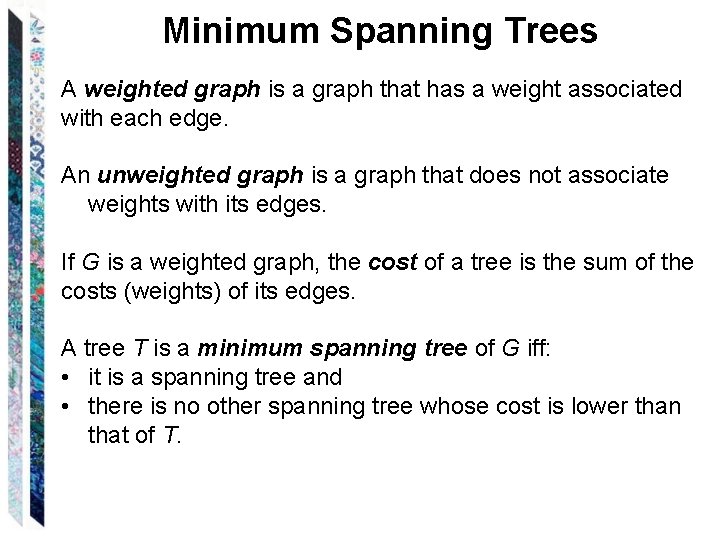 Minimum Spanning Trees

A weighted graph is a graph that has a weight associated with each edge.

An unweighted graph is a graph that does not associate weights with its edges.

If G is a weighted graph, the cost of a tree is the sum of the costs (weights) of its edges.

A tree T is a minimum spanning tree of G iff:
• it is a spanning tree and
• there is no other spanning tree whose cost is lower than that of T.